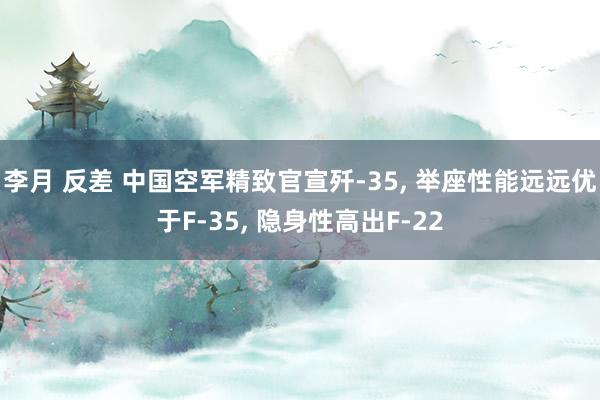 李月 反差 中国空军精致官宣歼-35, 举座性能远远优于F-35, 隐身性高出F-22